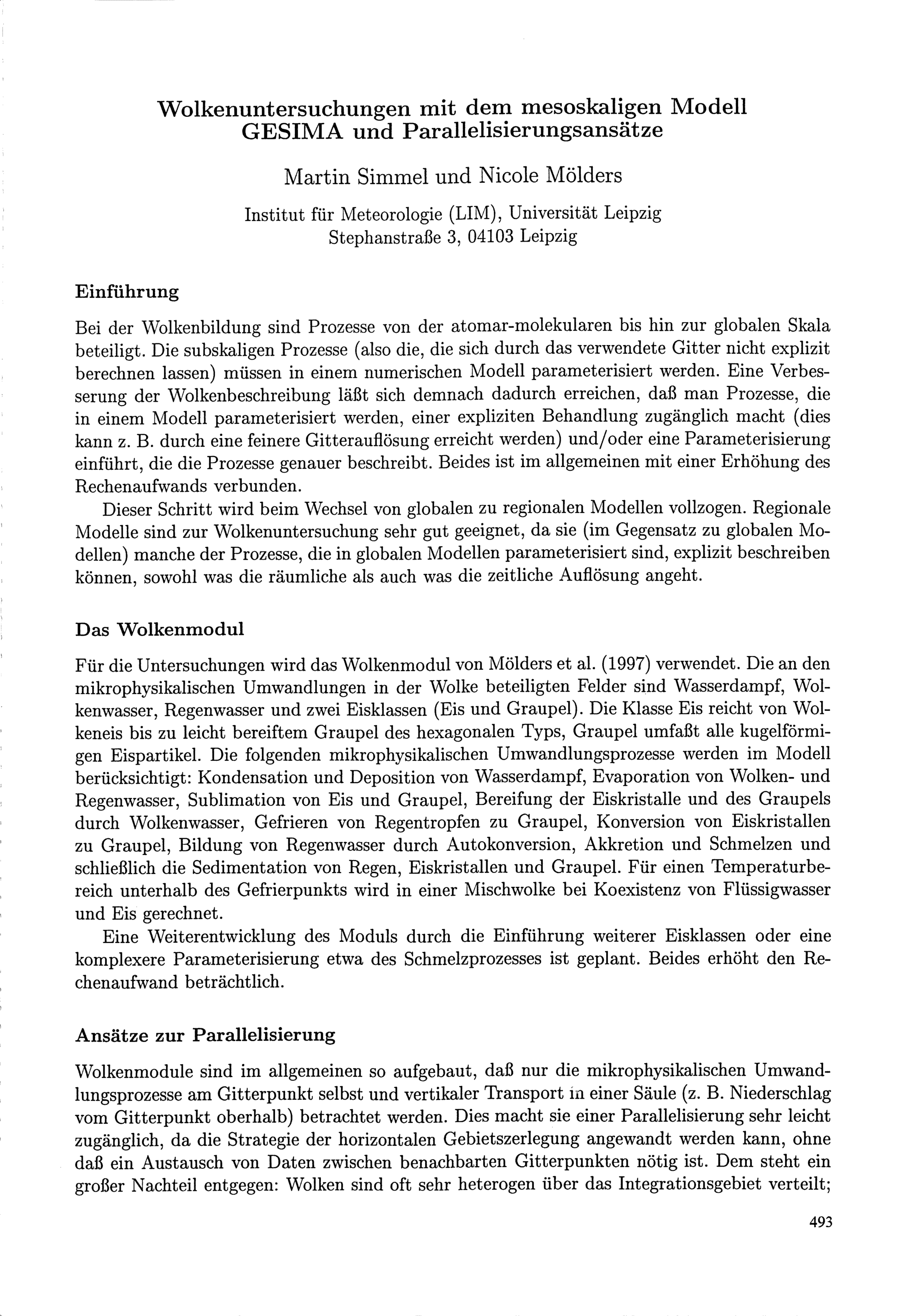 Wolkenuntersuchungen mit dem mesoskaligen Modell GESIMA und Parallelisierungsansätze

Martin Simmel und Nicole Mölders

Institut für Meteorologie (LIM), Universität Leipzig
Stephanstraße 3, 04103 Leipzig

Einführung

Bei der Wolkenbildung sind Prozesse von der atomar-molekularen bis hin zur globalen Skala beteiligt. Die subskaligen Prozesse (also die, die sich durch das verwendete Gitter nicht explizit berechnen lassen) müssen in einem numerischen Modell parameterisiert werden. Eine Verbesserung der Wolkenbeschreibung läßt sich demnach dadurch erreichen, daß man Prozesse, die in einem Modell parameterisiert werden, einer expliziten Behandlung zugänglich macht (dies kann z. B. durch eine feinere Gitterauflösung erreicht werden) und/oder eine Parameterisierung einführt, die die Prozesse genauer beschreibt. Beides ist im allgemeinen mit einer Erhöhung des Rechenaufwands verbunden.

Dieser Schritt wird beim Wechsel von globalen zu regionalen Modellen vollzogen. Regionale Modelle sind zur Wolkenuntersuchung sehr gut geeignet, da sie (im Gegensatz zu globalen Modellen) manche der Prozesse, die in globalen Modellen parameterisiert sind, explizit beschreiben können, sowohl was die räumliche als auch was die zeitliche Auflösung angeht.

Das Wolkenmodul

Für die Untersuchungen wird das Wolkenmodul von Mölders et al. (1997) verwendet. Die an den mikrophysikalischen Umwandlungen in der Wolke beteiligten Felder sind Wasserdampf, Wolkenwasser, Regenwasser und zwei Eisklassen (Eis und Graupel). Die Klasse Eis reicht von Wolkeneis bis zu leicht bereiftem Graupel des hexagonalen Typs, Graupel umfaßt alle kugelförmigen Eispartikel. Die folgenden mikrophysikalischen Umwandlungsprozesse werden im Modell berücksichtigt: Kondensation und Deposition von Wasserdampf, Evaporation von Wolken- und Regenwasser, Sublimation von Eis und Graupel, Bereifung der Eiskristalle und des Graupels durch Wolkenwasser, Gefrieren von Regentropfen zu Graupel, Konversion von Eiskristallen zu Graupel, Bildung von Regenwasser durch Autokonversion, Akkretion und Schmelzen und schließlich die Sedimentation von Regen, Eiskristallen und Graupel. Für einen Temperaturbereich unterhalb des Gefrierpunkts wird in einer Mischwolke bei Koexistenz von Flüssigwasser und Eis gerechnet.

Eine Weiterentwicklung des Moduls durch die Einführung weiterer Eisklassen oder eine komplexere Parameterisierung etwa des Schmelzprozesses ist geplant. Beides erhöht den Rechenaufwand beträchtlich.

Ansätze zur Parallelisierung

Wolkenmodule sind im allgemeinen so aufgebaut, daß nur die mikrophysikalischen Umwandlungsprozesse am Gitterpunkt selbst und vertikaler Transport in einer Säule (z. B. Niederschlag vom Gitterpunkt oberhalb) betrachtet werden. Dies macht sie einer Parallelisierung sehr leicht zugänglich, da die Strategie der horizontalen Gebietszerlegung angewandt werden kann, ohne daß ein Austausch von Daten zwischen benachbarten Gitterpunkten nötig ist. Dem steht ein großer Nachteil entgegen: Wolken sind oft sehr heterogen über das Integrationsgebiet verteilt;

493